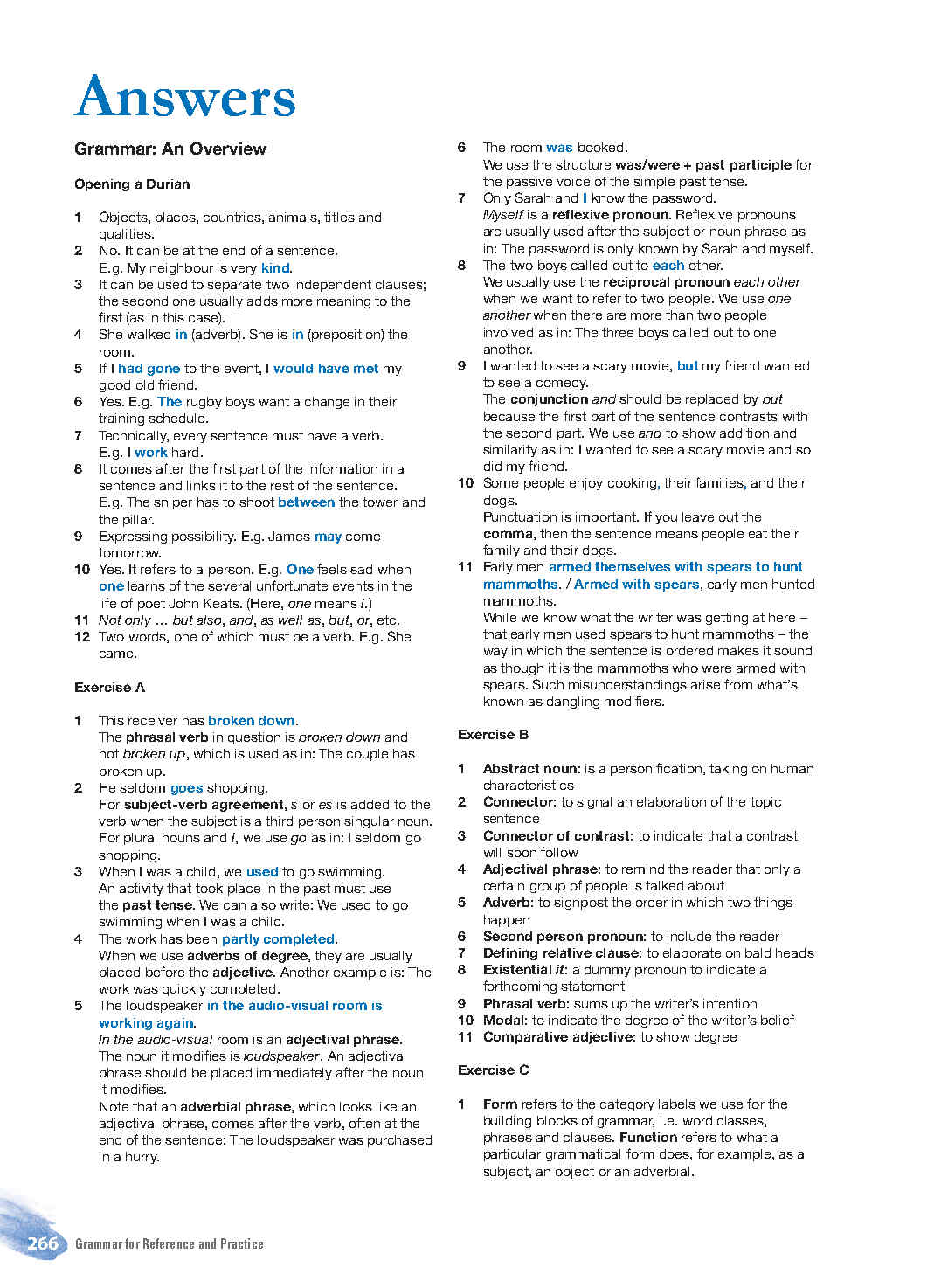 Answers

Grammar: An Overview

Opening a Durian

1 Objects, places, countries, animals, titles and qualities.
2 No. It can be at the end of a sentence. E.g. My neighbour is very kind.
3 It can be used to separate two independent clauses; the second one usually adds more meaning to the first (as in this case).
4 She walked in (adverb). She is in (preposition) the room.
5 If I had gone to the event, I would have met my good old friend.
6 Yes. E.g. The rugby boys want a change in their training schedule.
7 Technically, every sentence must have a verb. E.g. I work hard.
8 It comes after the first part of the information in a sentence and links it to the rest of the sentence. E.g. The sniper has to shoot between the tower and the pillar.
9 Expressing possibility. E.g. James may come tomorrow.
10 Yes. It refers to a person. E.g. One feels sad when one learns of the several unfortunate events in the life of poet John Keats. (Here, one means I.)
11 Not only … but also, and, as well as, but, or, etc.
12 Two words, one of which must be a verb. E.g. She came.

Exercise A

1 This receiver has broken down.
The phrasal verb in question is broken down and not broken up, which is used as in: The couple has broken up.
2 He seldom goes shopping.
For subject-verb agreement, s or es is added to the verb when the subject is a third person singular noun. For plural nouns and I, we use go as in: I seldom go shopping.
3 When I was a child, we used to go swimming.
An activity that took place in the past must use the past tense. We can also write: We used to go swimming when I was a child.
4 The work has been partly completed.
When we use adverbs of degree, they are usually placed before the adjective. Another example is: The work was quickly completed.
5 The loudspeaker in the audio-visual room is working again.
In the audio-visual room is an adjectival phrase. The noun it modifies is loudspeaker. An adjectival phrase should be placed immediately after the noun it modifies.
Note that an adverbial phrase, which looks like an adjectival phrase, comes after the verb, often at the end of the sentence: The loudspeaker was purchased in a hurry.
6 The room was booked.
We use the structure was/were + past participle for the passive voice of the simple past tense.
7 Only Sarah and I know the password.
Myself is a reflexive pronoun. Reflexive pronouns are usually used after the subject or noun phrase as in: The password is only known by Sarah and myself.
8 The two boys called out to each other.
We usually use the reciprocal pronoun each other when we want to refer to two people. We use one another when there are more than two people involved as in: The three boys called out to one another.
9 I wanted to see a scary movie, but my friend wanted to see a comedy.
The conjunction and should be replaced by but because the first part of the sentence contrasts with the second part. We use and to show addition and similarity as in: I wanted to see a scary movie and so did my friend.
10 Some people enjoy cooking, their families, and their dogs.
Punctuation is important. If you leave out the comma, then the sentence means people eat their family and their dogs.
11 Early men armed themselves with spears to hunt mammoths. / Armed with spears, early men hunted mammoths.
While we know what the writer was getting at here – that early men used spears to hunt mammoths – the way in which the sentence is ordered makes it sound as though it is the mammoths who were armed with spears. Such misunderstandings arise from what's known as dangling modifiers.

Exercise B

1 Abstract noun: is a personification, taking on human characteristics
2 Connector: to signal an elaboration of the topic sentence
3 Connector of contrast: to indicate that a contrast will soon follow
4 Adjectival phrase: to remind the reader that only a certain group of people is talked about
5 Adverb: to signpost the order in which two things happen
6 Second person pronoun: to include the reader
7 Defining relative clause: to elaborate on bald heads
8 Existential it: a dummy pronoun to indicate a forthcoming statement
9 Phrasal verb: sums up the writer's intention
10 Modal: to indicate the degree of the writer's belief
11 Comparative adjective: to show degree

Exercise C

1 Form refers to the category labels we use for the building blocks of grammar, i.e. word classes, phrases and clauses. Function refers to what a particular grammatical form does, for example, as a subject, an object or an adverbial.

266 Grammar for Reference and Practice